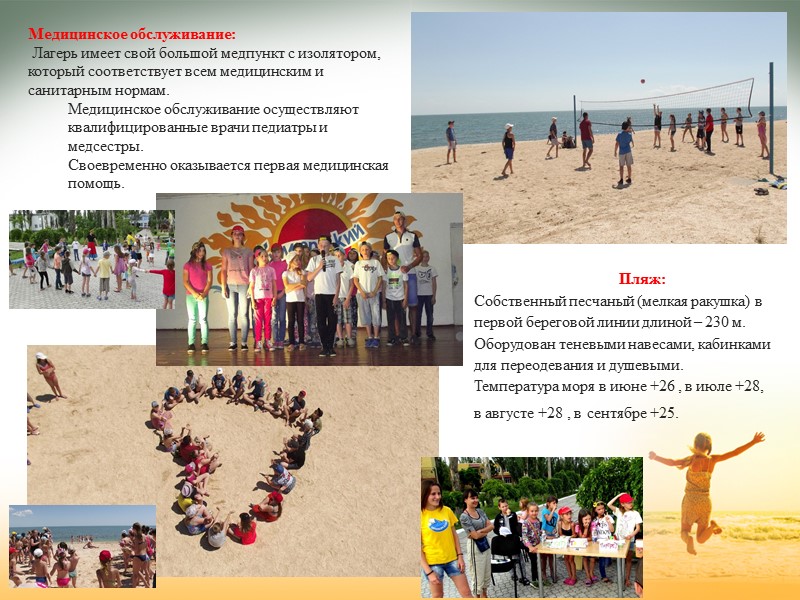 Медицинское обслуживание:

Лагерь имеет свой большой медпункт с изолятором, который соответствует всем медицинским и санитарным нормам.

Медицинское обслуживание осуществляют квалифицированные врачи педиатры и медсестры.

Своевременно оказывается первая медицинская помощь.

Пляж:

Собственный песчаный (мелкая ракушка) в первой береговой линии длиной – 230 м. Оборудован теневыми навесами, кабинками для переодевания и душевыми.

Температура моря в июне +26 , в июле +28, в августе +28 , в сентябре +25.